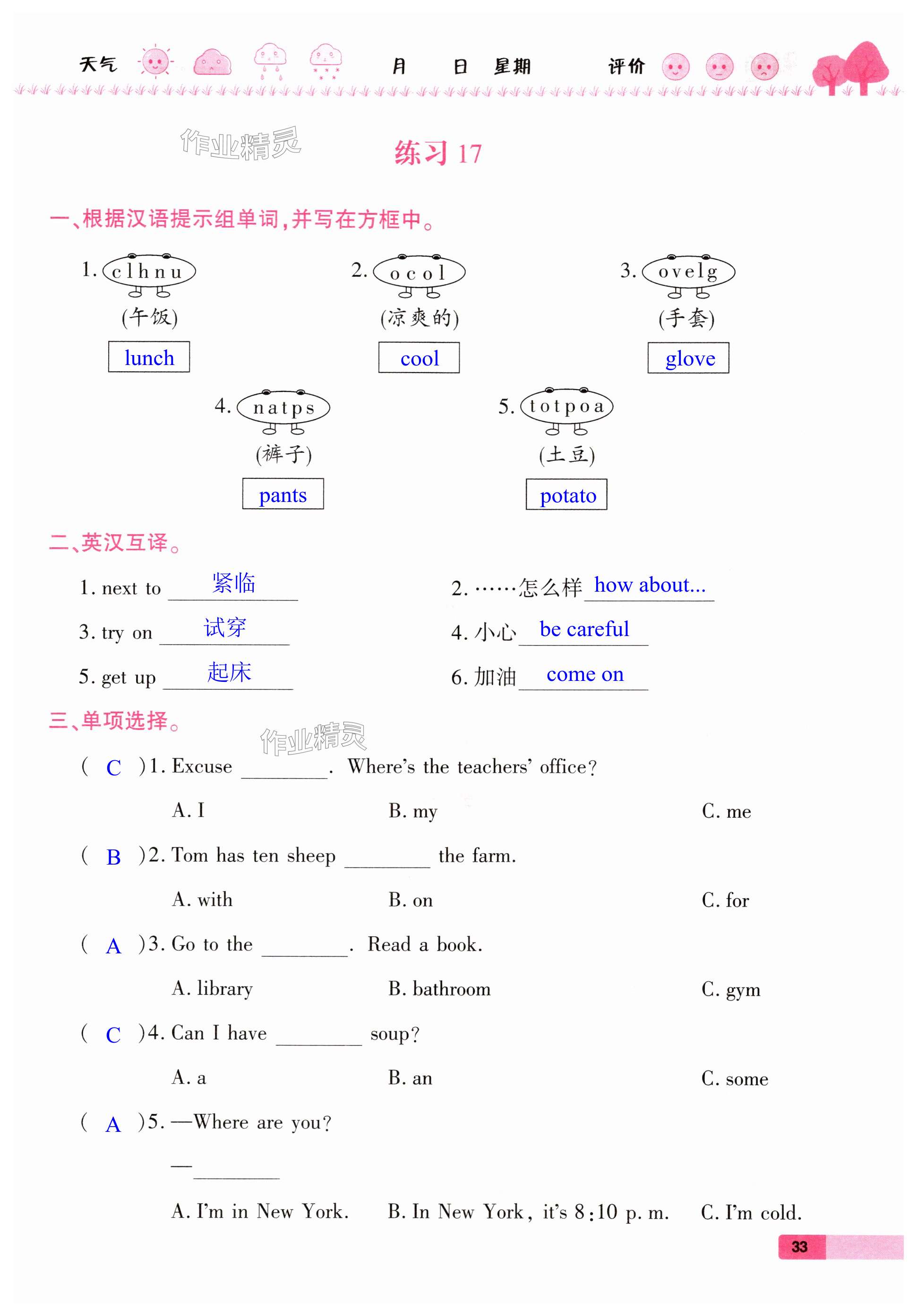 天气　　月　日　星期　　评价

作业精灵

练习 17

一、根据汉语提示组单词,并写在方框中。

1. c l h n u
(午饭)
lunch

2. o c o l
(凉爽的)
cool

3. o v e l g
(手套)
glove

4. n a t p s
(裤子)
pants

5. t o t p o a
(土豆)
potato

二、英汉互译。

1. next to 紧临
2. ……怎么样 how about...
3. try on 试穿
4. 小心 be careful
5. get up 起床
6. 加油 come on

三、单项选择。

作业精灵

( C )1. Excuse ________. Where's the teachers' office?
A. I　B. my　C. me

( B )2. Tom has ten sheep ________ the farm.
A. with　B. on　C. for

( A )3. Go to the ________. Read a book.
A. library　B. bathroom　C. gym

( C )4. Can I have ________ soup?
A. a　B. an　C. some

( A )5. —Where are you?
—________
A. I'm in New York.　B. In New York, it's 8:10 p. m.　C. I'm cold.

33